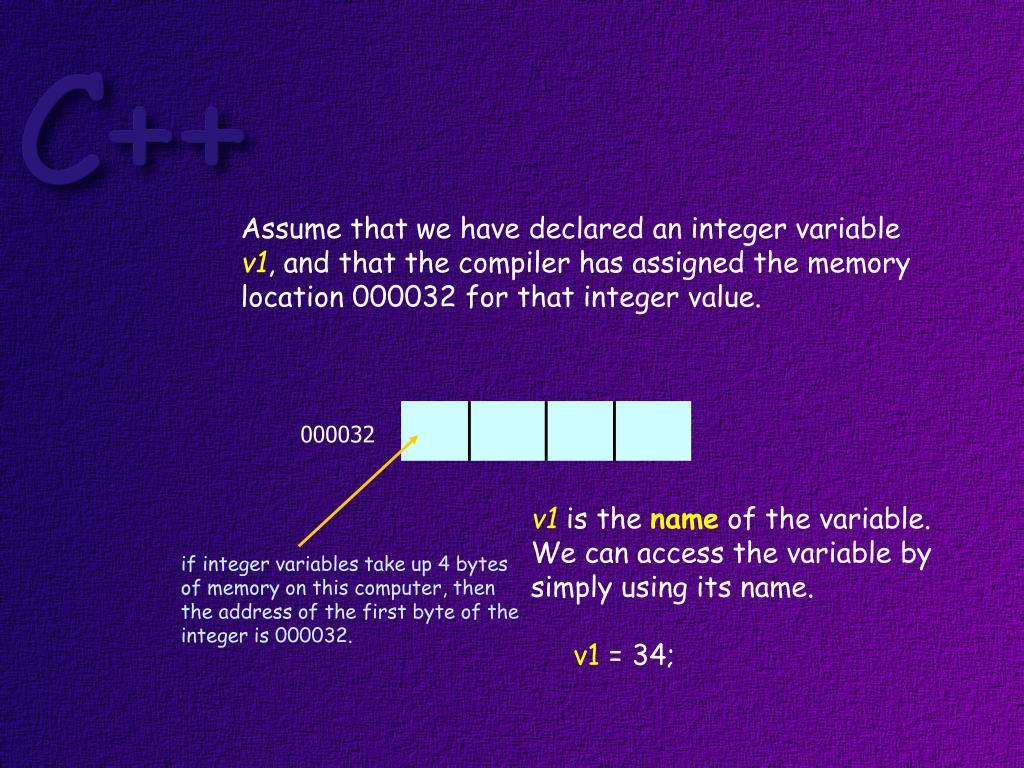 C++

Assume that we have declared an integer variable v1, and that the compiler has assigned the memory location 000032 for that integer value.

000032

if integer variables take up 4 bytes of memory on this computer, then the address of the first byte of the integer is 000032.

v1 is the name of the variable. We can access the variable by simply using its name.

v1 = 34;